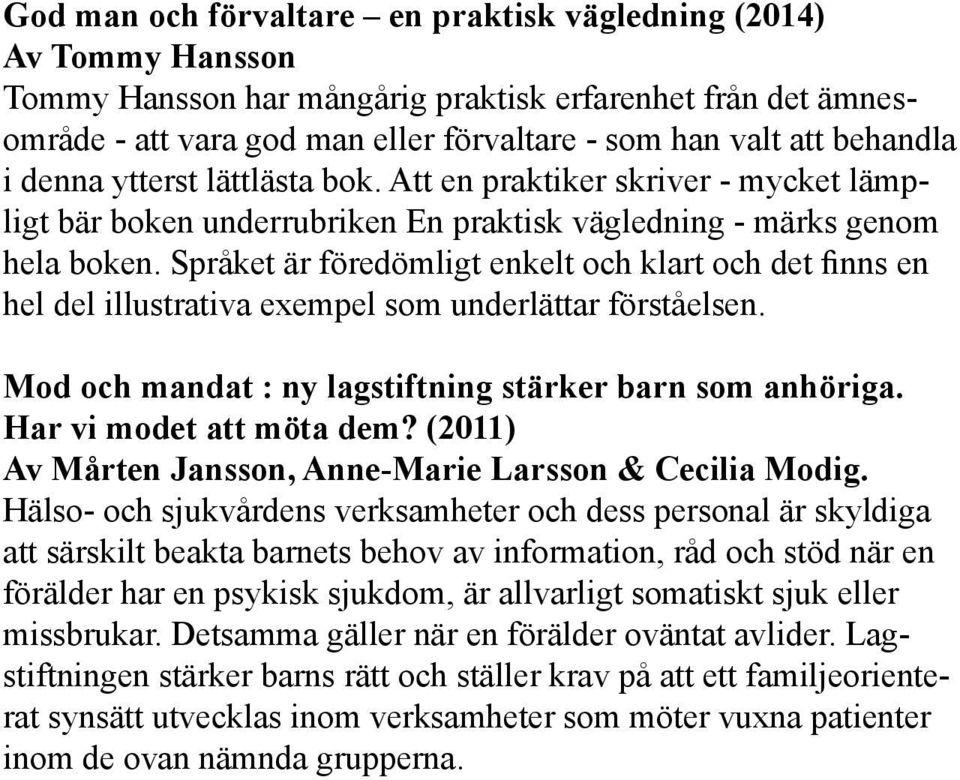 God man och förvaltare – en praktisk vägledning (2014)
Av Tommy Hansson
Tommy Hansson har mångårig praktisk erfarenhet från det ämnesområde - att vara god man eller förvaltare - som han valt att behandla i denna ytterst lättlästa bok. Att en praktiker skriver - mycket lämpligt bär boken underrubriken En praktisk vägledning - märks genom hela boken. Språket är föredömligt enkelt och klart och det finns en hel del illustrativa exempel som underlättar förståelsen.

Mod och mandat : ny lagstiftning stärker barn som anhöriga. Har vi modet att möta dem? (2011)
Av Mårten Jansson, Anne-Marie Larsson & Cecilia Modig.
Hälso- och sjukvårdens verksamheter och dess personal är skyldiga att särskilt beakta barnets behov av information, råd och stöd när en förälder har en psykisk sjukdom, är allvarligt somatiskt sjuk eller missbrukar. Detsamma gäller när en förälder oväntat avlider. Lagstiftningen stärker barns rätt och ställer krav på att ett familjeorienterat synsätt utvecklas inom verksamheter som möter vuxna patienter inom de ovan nämnda grupperna.